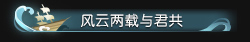 风云两载与君共